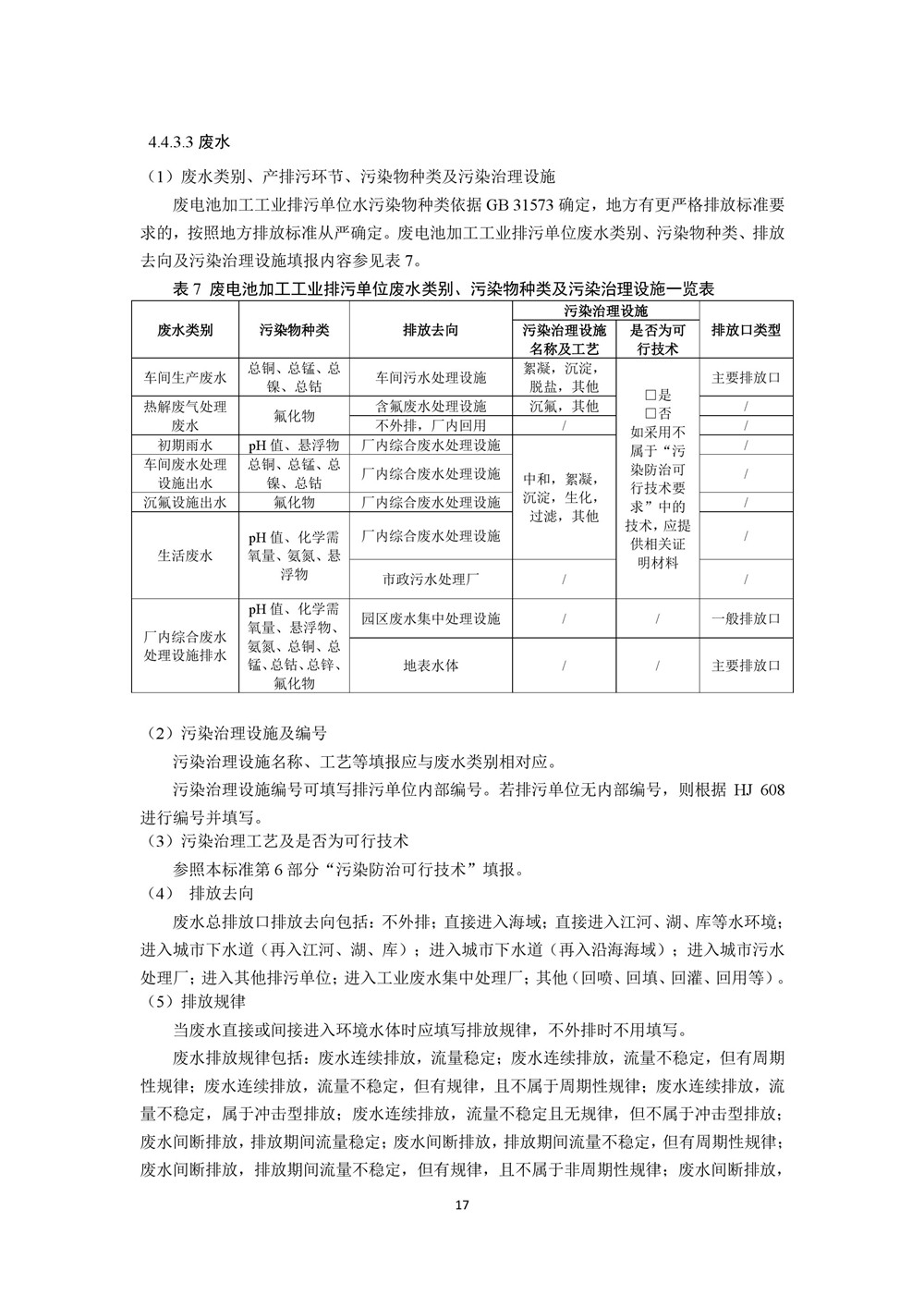 4.4.3.3 废水

（1）废水类别、产排污环节、污染物种类及污染治理设施

废电池加工工业排污单位水污染物种类依据 GB 31573 确定，地方有更严格排放标准要求的，按照地方排放标准从严确定。废电池加工工业排污单位废水类别、污染物种类、排放去向及污染治理设施填报内容参见表 7。

表 7 废电池加工工业排污单位废水类别、污染物种类及污染治理设施一览表

| 废水类别 | 污染物种类 | 排放去向 | 污染治理设施：污染治理设施名称及工艺 | 污染治理设施：是否为可行技术 | 排放口类型 |
|---|---|---|---|---|---|
| 车间生产废水 | 总铜、总锰、总镍、总钴 | 车间污水处理设施 | 絮凝，沉淀，脱盐，其他 | □是 □否 如采用不属于“污染防治可行技术要求”中的技术，应提供相关证明材料 | 主要排放口 |
| 热解废气处理废水 | 氟化物 | 含氟废水处理设施 | 沉氟，其他 | | / |
| | | 不外排，厂内回用 | / | | / |
| 初期雨水 | pH 值、悬浮物 | 厂内综合废水处理设施 | 中和，絮凝，沉淀，生化，过滤，其他 | | / |
| 车间废水处理设施出水 | 总铜、总锰、总镍、总钴 | 厂内综合废水处理设施 | | | / |
| 沉氟设施出水 | 氟化物 | 厂内综合废水处理设施 | | | / |
| 生活废水 | pH 值、化学需氧量、氨氮、悬浮物 | 厂内综合废水处理设施 | | | / |
| | | 市政污水处理厂 | / | | / |
| 厂内综合废水处理设施排水 | pH 值、化学需氧量、悬浮物、氨氮、总铜、总锰、总钴、总锌、氟化物 | 园区废水集中处理设施 | / | / | 一般排放口 |
| | | 地表水体 | / | / | 主要排放口 |

（2）污染治理设施及编号

污染治理设施名称、工艺等填报应与废水类别相对应。

污染治理设施编号可填写排污单位内部编号。若排污单位无内部编号，则根据 HJ 608 进行编号并填写。

（3）污染治理工艺及是否为可行技术

参照本标准第 6 部分“污染防治可行技术”填报。

（4） 排放去向

废水总排放口排放去向包括：不外排；直接进入海域；直接进入江河、湖、库等水环境；进入城市下水道（再入江河、湖、库）；进入城市下水道（再入沿海海域）；进入城市污水处理厂；进入其他排污单位；进入工业废水集中处理厂；其他（回喷、回填、回灌、回用等）。

（5）排放规律

当废水直接或间接进入环境水体时应填写排放规律，不外排时不用填写。

废水排放规律包括：废水连续排放，流量稳定；废水连续排放，流量不稳定，但有周期性规律；废水连续排放，流量不稳定，但有规律，且不属于周期性规律；废水连续排放，流量不稳定，属于冲击型排放；废水连续排放，流量不稳定且无规律，但不属于冲击型排放；废水间断排放，排放期间流量稳定；废水间断排放，排放期间流量不稳定，但有周期性规律；废水间断排放，排放期间流量不稳定，但有规律，且不属于非周期性规律；废水间断排放，

17